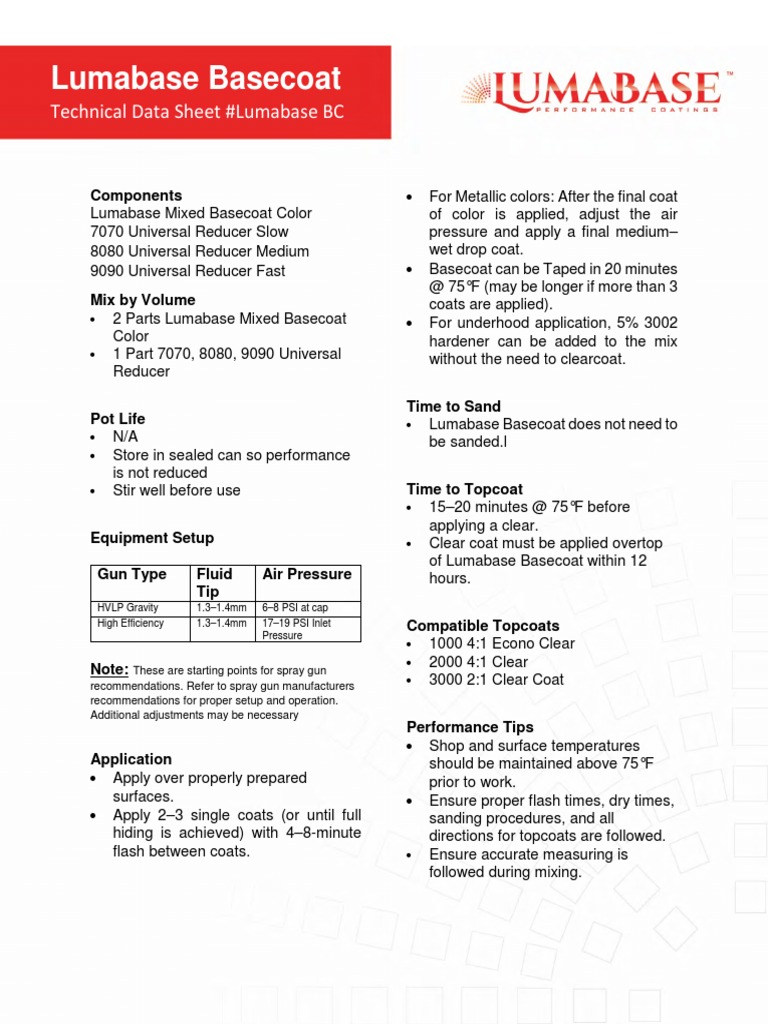 Lumabase Basecoat
Technical Data Sheet #Lumabase BC

LUMABASE™
PERFORMANCE COATINGS

Components
Lumabase Mixed Basecoat Color
7070 Universal Reducer Slow
8080 Universal Reducer Medium
9090 Universal Reducer Fast

Mix by Volume
• 2 Parts Lumabase Mixed Basecoat Color
• 1 Part 7070, 8080, 9090 Universal Reducer

Pot Life
• N/A
• Store in sealed can so performance is not reduced
• Stir well before use

Equipment Setup

| Gun Type | Fluid Tip | Air Pressure |
|---|---|---|
| HVLP Gravity | 1.3–1.4mm | 6–8 PSI at cap |
| High Efficiency | 1.3–1.4mm | 17–19 PSI Inlet Pressure |

Note: These are starting points for spray gun recommendations. Refer to spray gun manufacturers recommendations for proper setup and operation. Additional adjustments may be necessary

Application
• Apply over properly prepared surfaces.
• Apply 2–3 single coats (or until full hiding is achieved) with 4–8-minute flash between coats.

• For Metallic colors: After the final coat of color is applied, adjust the air pressure and apply a final medium–wet drop coat.
• Basecoat can be Taped in 20 minutes @ 75℉ (may be longer if more than 3 coats are applied).
• For underhood application, 5% 3002 hardener can be added to the mix without the need to clearcoat.

Time to Sand
• Lumabase Basecoat does not need to be sanded.l

Time to Topcoat
• 15–20 minutes @ 75℉ before applying a clear.
• Clear coat must be applied overtop of Lumabase Basecoat within 12 hours.

Compatible Topcoats
• 1000 4:1 Econo Clear
• 2000 4:1 Clear
• 3000 2:1 Clear Coat

Performance Tips
• Shop and surface temperatures should be maintained above 75℉ prior to work.
• Ensure proper flash times, dry times, sanding procedures, and all directions for topcoats are followed.
• Ensure accurate measuring is followed during mixing.